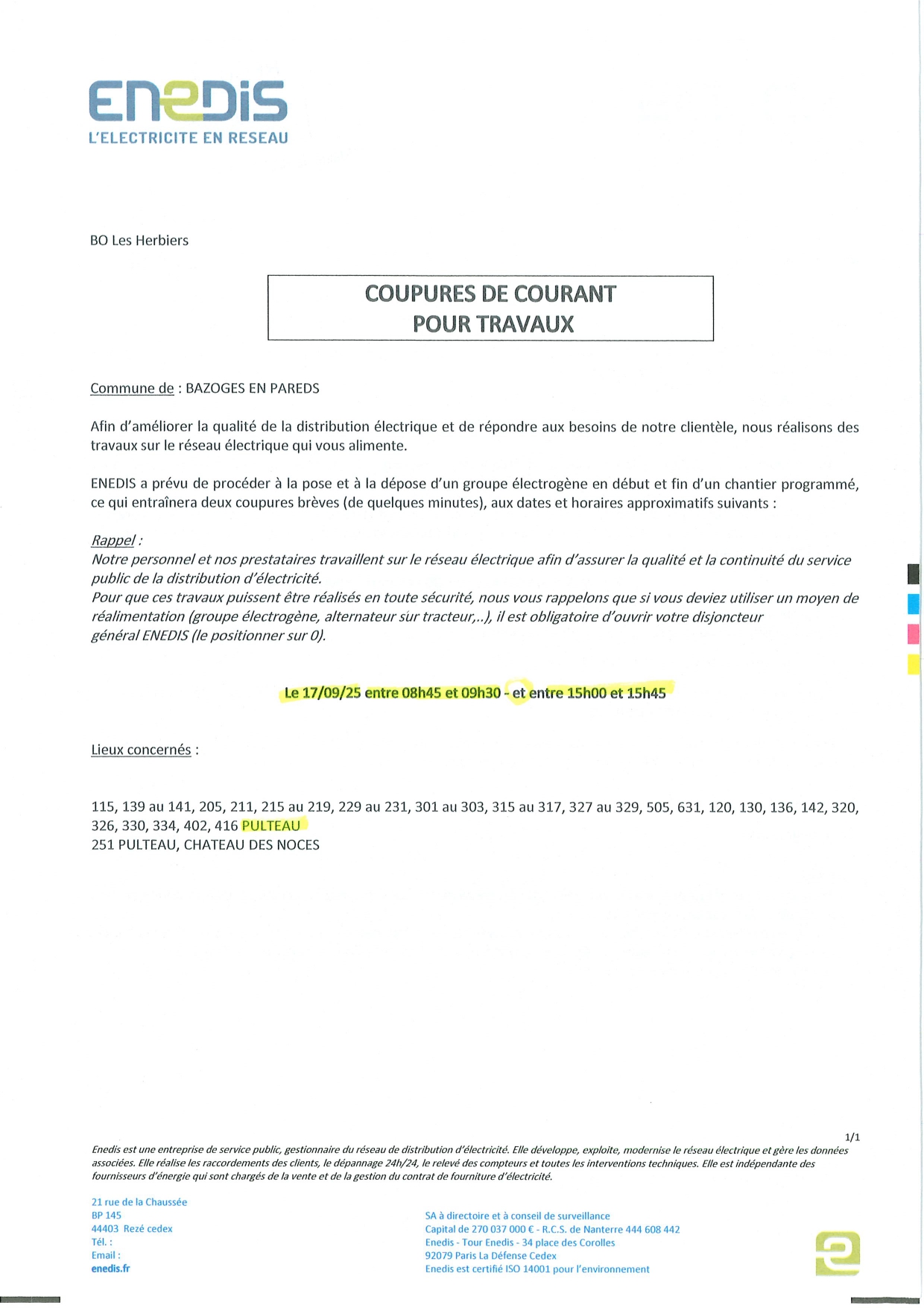 ENEDIS
L'ELECTRICITE EN RESEAU

BO Les Herbiers

COUPURES DE COURANT
POUR TRAVAUX

Commune de : BAZOGES EN PAREDS

Afin d'améliorer la qualité de la distribution électrique et de répondre aux besoins de notre clientèle, nous réalisons des travaux sur le réseau électrique qui vous alimente.

ENEDIS a prévu de procéder à la pose et à la dépose d'un groupe électrogène en début et fin d'un chantier programmé, ce qui entraînera deux coupures brèves (de quelques minutes), aux dates et horaires approximatifs suivants :

Rappel :
Notre personnel et nos prestataires travaillent sur le réseau électrique afin d'assurer la qualité et la continuité du service public de la distribution d'électricité.
Pour que ces travaux puissent être réalisés en toute sécurité, nous vous rappelons que si vous deviez utiliser un moyen de réalimentation (groupe électrogène, alternateur sur tracteur,..), il est obligatoire d'ouvrir votre disjoncteur général ENEDIS (le positionner sur 0).

Le 17/09/25 entre 08h45 et 09h30 - et entre 15h00 et 15h45

Lieux concernés :

115, 139 au 141, 205, 211, 215 au 219, 229 au 231, 301 au 303, 315 au 317, 327 au 329, 505, 631, 120, 130, 136, 142, 320, 326, 330, 334, 402, 416 PULTEAU
251 PULTEAU, CHATEAU DES NOCES

1/1

Enedis est une entreprise de service public, gestionnaire du réseau de distribution d'électricité. Elle développe, exploite, modernise le réseau électrique et gère les données associées. Elle réalise les raccordements des clients, le dépannage 24h/24, le relevé des compteurs et toutes les interventions techniques. Elle est indépendante des fournisseurs d'énergie qui sont chargés de la vente et de la gestion du contrat de fourniture d'électricité.

21 rue de la Chaussée
BP 145
44403 Rezé cedex
Tél. :
Email :
enedis.fr

SA à directoire et à conseil de surveillance
Capital de 270 037 000 € - R.C.S. de Nanterre 444 608 442
Enedis - Tour Enedis - 34 place des Corolles
92079 Paris La Défense Cedex
Enedis est certifié ISO 14001 pour l'environnement